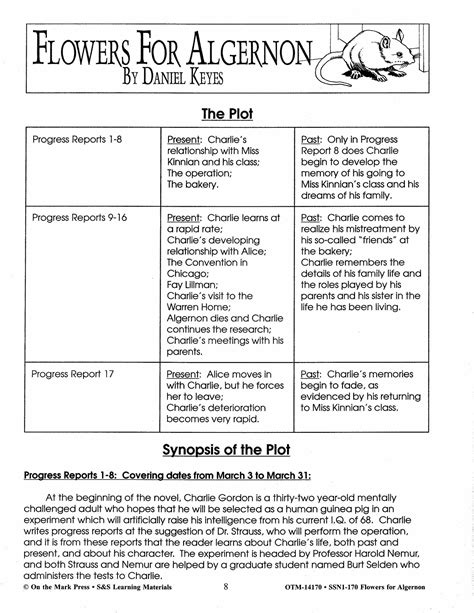 FLOWERS FOR ALGERNON
BY DANIEL KEYES

The Plot

| Progress Reports 1-8 | Present: Charlie's relationship with Miss Kinnian and his class; The operation; The bakery. | Past: Only in Progress Report 8 does Charlie begin to develop the memory of his going to Miss Kinnian's class and his dreams of his family. |
|---|---|---|
| Progress Reports 9-16 | Present: Charlie learns at a rapid rate; Charlie's developing relationship with Alice; The Convention in Chicago; Fay Lillman; Charlie's visit to the Warren Home; Algernon dies and Charlie continues the research; Charlie's meetings with his parents. | Past: Charlie comes to realize his mistreatment by his so-called "friends" at the bakery; Charlie remembers the details of his family life and the roles played by his parents and his sister in the life he has been living. |
| Progress Report 17 | Present: Alice moves in with Charlie, but he forces her to leave; Charlie's deterioration becomes very rapid. | Past: Charlie's memories begin to fade, as evidenced by his returning to Miss Kinnian's class. |

Synopsis of the Plot

Progress Reports 1-8: Covering dates from March 3 to March 31:

At the beginning of the novel, Charlie Gordon is a thirty-two year-old mentally challenged adult who hopes that he will be selected as a human guinea pig in an experiment which will artificially raise his intelligence from his current I.Q. of 68. Charlie writes progress reports at the suggestion of Dr. Strauss, who will perform the operation, and it is from these reports that the reader learns about Charlie's life, both past and present, and about his character. The experiment is headed by Professor Harold Nemur, and both Strauss and Nemur are helped by a graduate student named Burt Selden who administers the tests to Charlie.

© On the Mark Press • S&S Learning Materials 8 OTM-14170 • SSN1-170 Flowers for Algernon